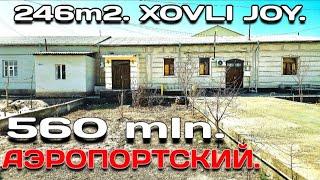 246m2. XOVLI JOY.

560 mln.

АЭРОПОРТСКИЙ.